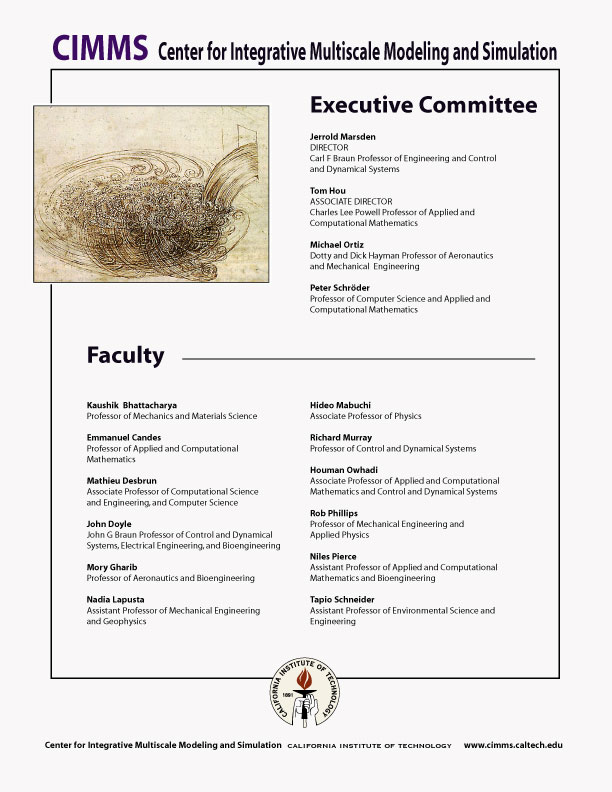 CIMMS Center for Integrative Multiscale Modeling and Simulation

Executive Committee

Jerrold Marsden
DIRECTOR
Carl F Braun Professor of Engineering and Control and Dynamical Systems

Tom Hou
ASSOCIATE DIRECTOR
Charles Lee Powell Professor of Applied and Computational Mathematics

Michael Ortiz
Dotty and Dick Hayman Professor of Aeronautics and Mechanical Engineering

Peter Schröder
Professor of Computer Science and Applied and Computational Mathematics

Faculty

Kaushik Bhattacharya
Professor of Mechanics and Materials Science

Emmanuel Candes
Professor of Applied and Computational Mathematics

Mathieu Desbrun
Associate Professor of Computational Science and Engineering, and Computer Science

John Doyle
John G Braun Professor of Control and Dynamical Systems, Electrical Engineering, and Bioengineering

Mory Gharib
Professor of Aeronautics and Bioengineering

Nadia Lapusta
Assistant Professor of Mechanical Engineering and Geophysics

Hideo Mabuchi
Associate Professor of Physics

Richard Murray
Professor of Control and Dynamical Systems

Houman Owhadi
Associate Professor of Applied and Computational Mathematics and Control and Dynamical Systems

Rob Phillips
Professor of Mechanical Engineering and Applied Physics

Niles Pierce
Assistant Professor of Applied and Computational Mathematics and Bioengineering

Tapio Schneider
Assistant Professor of Environmental Science and Engineering

CALIFORNIA INSTITUTE OF TECHNOLOGY 1891

Center for Integrative Multiscale Modeling and Simulation CALIFORNIA INSTITUTE OF TECHNOLOGY www.cimms.caltech.edu